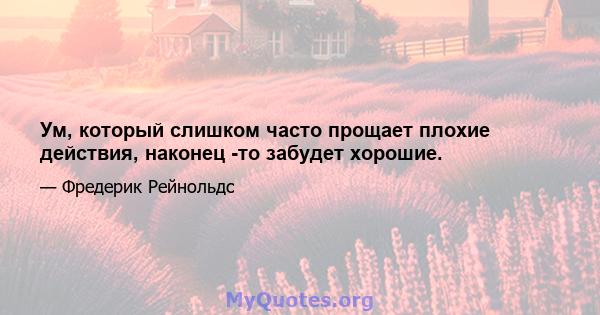 Ум, который слишком часто прощает плохие действия, наконец -то забудет хорошие.

— Фредерик Рейнольдс

MyQuotes.org